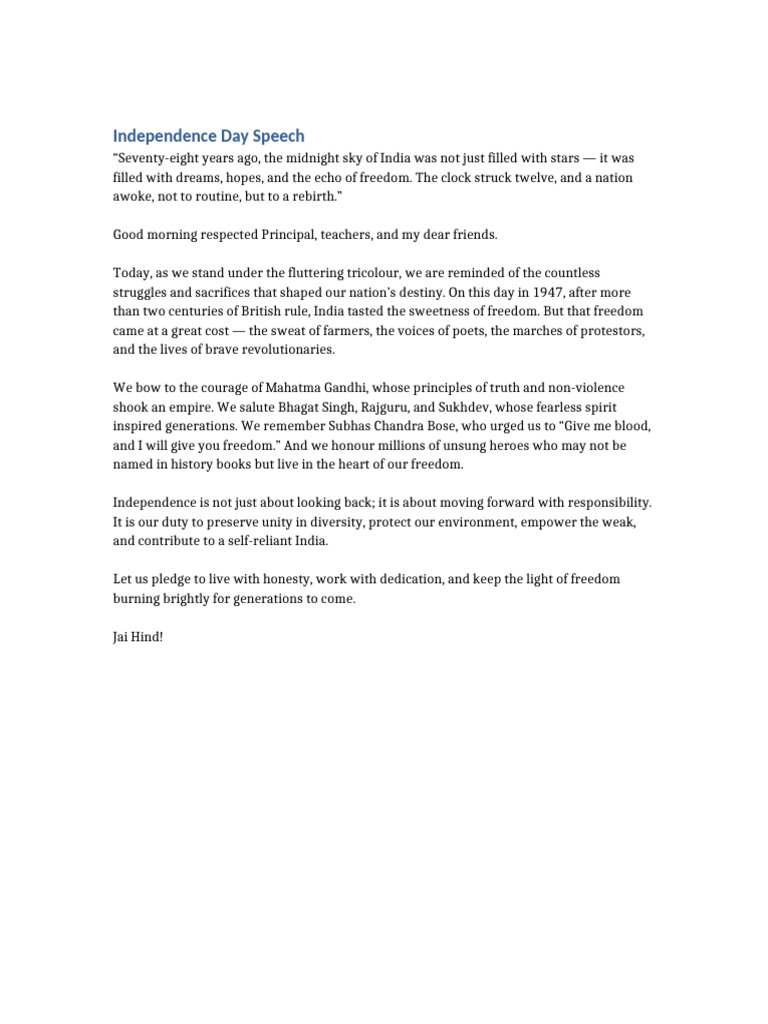 Independence Day Speech

"Seventy-eight years ago, the midnight sky of India was not just filled with stars — it was filled with dreams, hopes, and the echo of freedom. The clock struck twelve, and a nation awoke, not to routine, but to a rebirth."

Good morning respected Principal, teachers, and my dear friends.

Today, as we stand under the fluttering tricolour, we are reminded of the countless struggles and sacrifices that shaped our nation's destiny. On this day in 1947, after more than two centuries of British rule, India tasted the sweetness of freedom. But that freedom came at a great cost — the sweat of farmers, the voices of poets, the marches of protestors, and the lives of brave revolutionaries.

We bow to the courage of Mahatma Gandhi, whose principles of truth and non-violence shook an empire. We salute Bhagat Singh, Rajguru, and Sukhdev, whose fearless spirit inspired generations. We remember Subhas Chandra Bose, who urged us to "Give me blood, and I will give you freedom." And we honour millions of unsung heroes who may not be named in history books but live in the heart of our freedom.

Independence is not just about looking back; it is about moving forward with responsibility. It is our duty to preserve unity in diversity, protect our environment, empower the weak, and contribute to a self-reliant India.

Let us pledge to live with honesty, work with dedication, and keep the light of freedom burning brightly for generations to come.

Jai Hind!